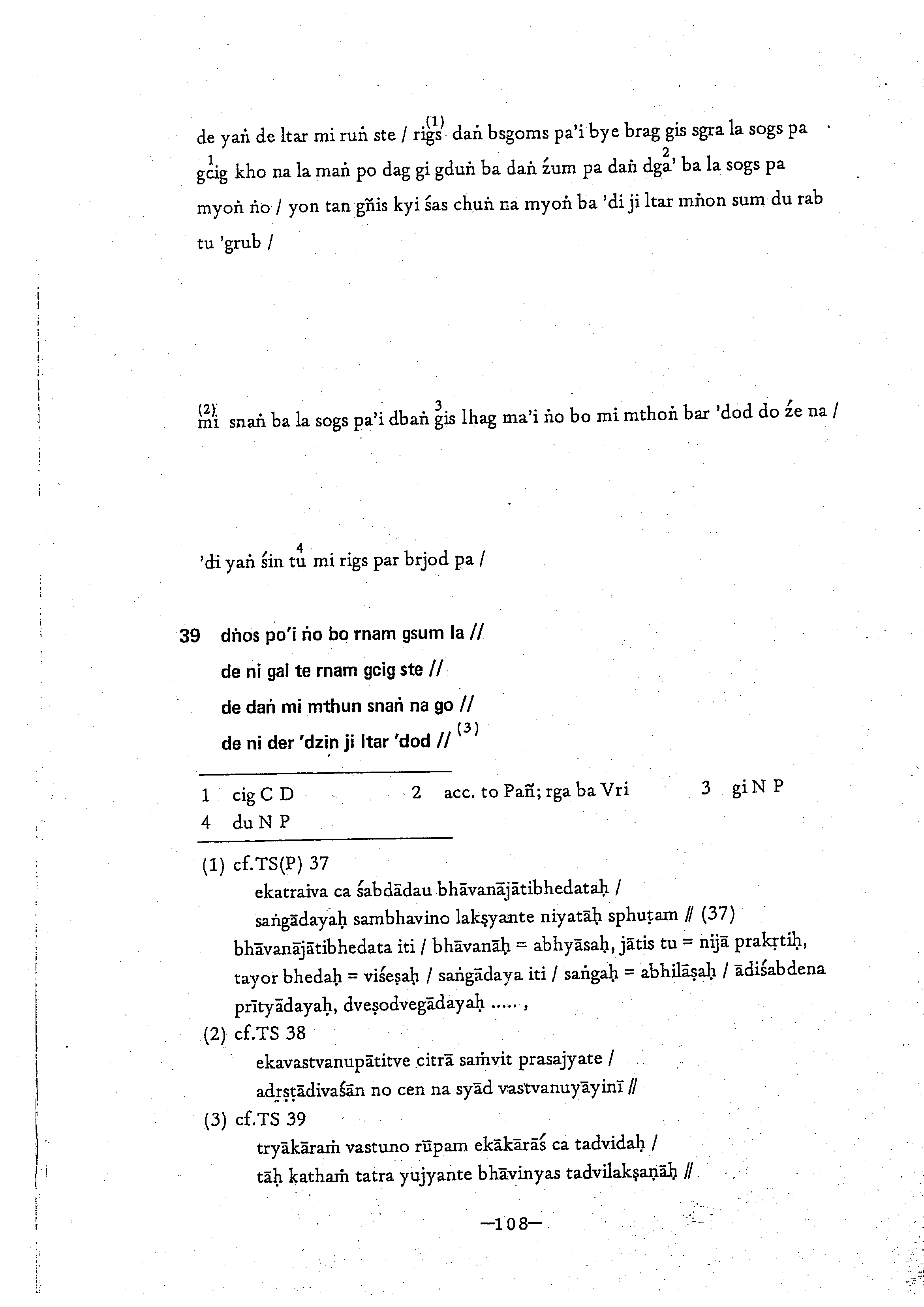 de yaṅ de ltar mi ruṅ ste / rigs$^{(1)}$ daṅ bsgoms pa'i bye brag gis sgra la sogs pa gcig$^{1}$ kho na la maṅ po dag gi gduṅ ba daṅ źum pa daṅ dga'$^{2}$ ba la sogs pa myoṅ ṅo / yon tan gñis kyi śas chuṅ na myoṅ ba 'di ji ltar mṅon sum du rab tu 'grub /

$^{(2)}$mi snaṅ ba la sogs pa'i dbaṅ gis$^{3}$ lhag ma'i ṅo bo mi mthoṅ bar 'dod do źe na /

'di yaṅ śin tu$^{4}$ mi rigs par brjod pa /

39 dṅos po'i ṅo bo rnam gsum la //
de ni gal te rnam gcig ste //
de daṅ mi mthun snaṅ na go //
de ni der 'dzin ji ltar 'dod // $^{(3)}$

1 cig C D 2 acc. to Pañ; rga ba Vri 3 gi N P
4 du N P

(1) cf.TS(P) 37
ekatraiva ca śabdādau bhāvanājātibhedataḥ /
saṅgādayaḥ sambhavino lakṣyante niyatāḥ sphuṭam // (37)
bhāvanājātibhedata iti / bhāvanāḥ = abhyāsaḥ, jātis tu = nijā prakṛtiḥ, tayor bhedaḥ = viśeṣaḥ / saṅgādaya iti / saṅgaḥ = abhilāṣaḥ / ādiśabdena prītyādayaḥ, dveṣodvegādayaḥ ..... ,
(2) cf.TS 38
ekavastvanupātitve citrā saṁvit prasajyate /
adṛṣṭādivaśān no cen na syād vastvanuyāyinī //
(3) cf.TS 39
tryākāraṁ vastuno rūpam ekākārāś ca tadvidaḥ /
tāḥ kathaṁ tatra yujyante bhāvinyas tadvilakṣaṇāḥ //

—108—